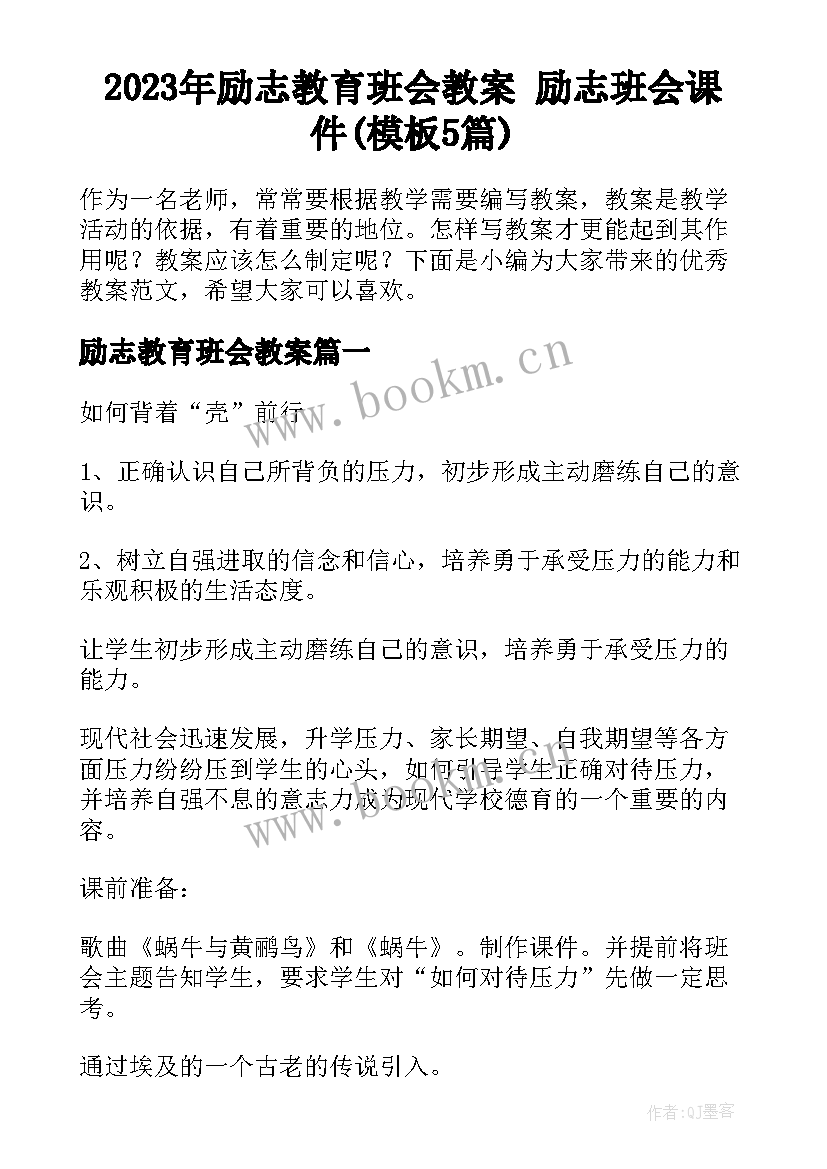 2023年励志教育班会教案 励志班会课件(模板5篇)

作为一名老师，常常要根据教学需要编写教案，教案是教学活动的依据，有着重要的地位。怎样写教案才更能起到其作用呢？教案应该怎么制定呢？下面是小编为大家带来的优秀教案范文，希望大家可以喜欢。

励志教育班会教案篇一

www.bookm.cn

如何背着“壳”前行

1、正确认识自己所背负的压力，初步形成主动磨练自己的意识。

2、树立自强进取的信念和信心，培养勇于承受压力的能力和乐观积极的生活态度。

让学生初步形成主动磨练自己的意识，培养勇于承受压力的能力。

现代社会迅速发展，升学压力、家长期望、自我期望等各方面压力纷纷压到学生的心头，如何引导学生正确对待压力，并培养自强不息的意志力成为现代学校德育的一个重要的内容。

www.bookm.cn

课前准备：

歌曲《蜗牛与黄鹂鸟》和《蜗牛》。制作课件。并提前将班会主题告知学生，要求学生对“如何对待压力”先做一定思考。

通过埃及的一个古老的传说引入。

作者:QJ墨客